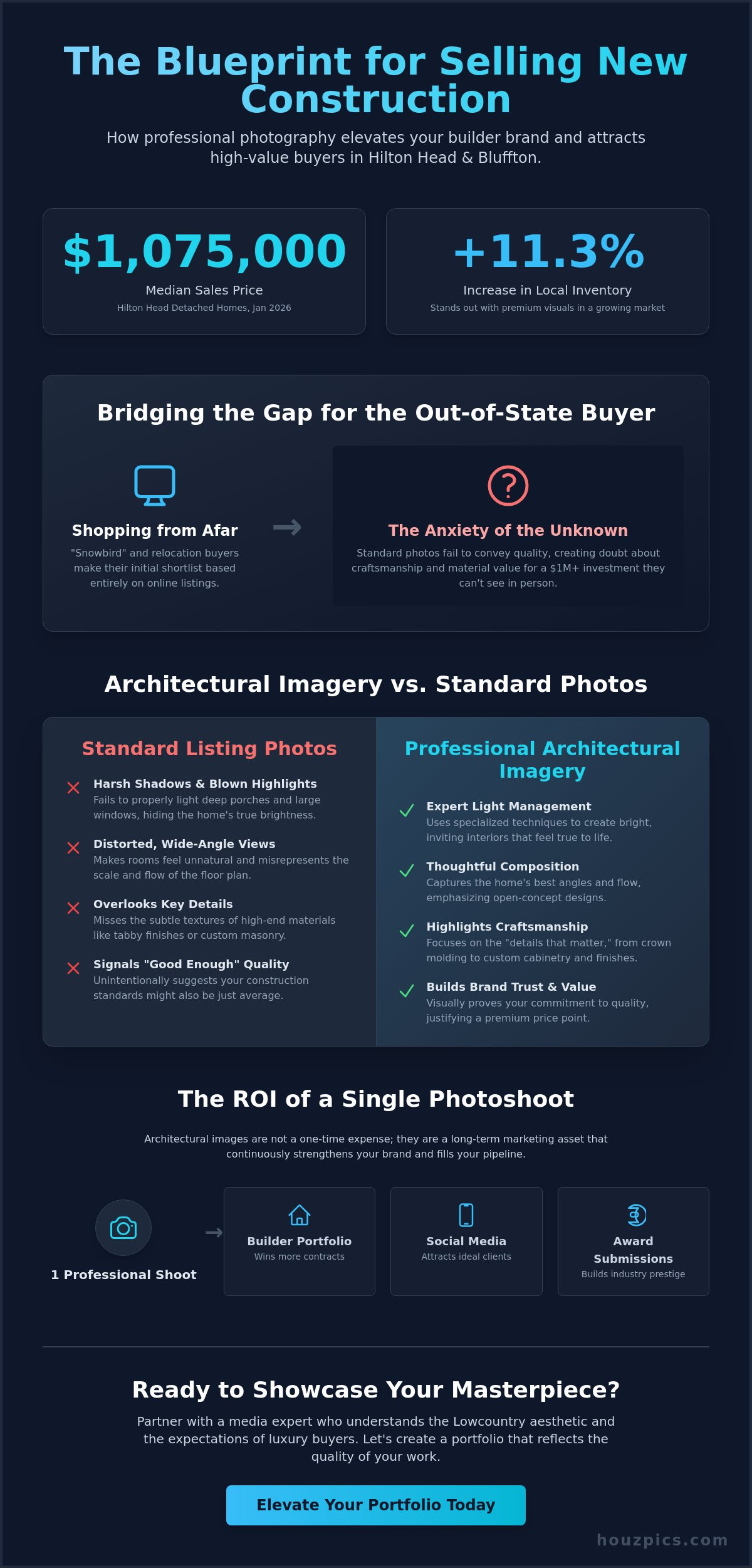 The Blueprint for Selling New Construction

How professional photography elevates your builder brand and attracts high-value buyers in Hilton Head & Bluffton.

$1,075,000
Median Sales Price
Hilton Head Detached Homes, Jan 2026

+11.3%
Increase in Local Inventory
Stands out with premium visuals in a growing market

Bridging the Gap for the Out-of-State Buyer

Shopping from Afar
"Snowbird" and relocation buyers make their initial shortlist based entirely on online listings.

The Anxiety of the Unknown
Standard photos fail to convey quality, creating doubt about craftsmanship and material value for a $1M+ investment they can't see in person.

Architectural Imagery vs. Standard Photos

Standard Listing Photos

Harsh Shadows & Blown Highlights
Fails to properly light deep porches and large windows, hiding the home's true brightness.

Distorted, Wide-Angle Views
Makes rooms feel unnatural and misrepresents the scale and flow of the floor plan.

Overlooks Key Details
Misses the subtle textures of high-end materials like tabby finishes or custom masonry.

Signals "Good Enough" Quality
Unintentionally suggests your construction standards might also be just average.

Professional Architectural Imagery

Expert Light Management
Uses specialized techniques to create bright, inviting interiors that feel true to life.

Thoughtful Composition
Captures the home's best angles and flow, emphasizing open-concept designs.

Highlights Craftsmanship
Focuses on the "details that matter," from crown molding to custom cabinetry and finishes.

Builds Brand Trust & Value
Visually proves your commitment to quality, justifying a premium price point.

The ROI of a Single Photoshoot

Architectural images are not a one-time expense; they are a long-term marketing asset that continuously strengthens your brand and fills your pipeline.

1 Professional Shoot

Builder Portfolio
Wins more contracts

Social Media
Attracts ideal clients

Award Submissions
Builds industry prestige

Ready to Showcase Your Masterpiece?

Partner with a media expert who understands the Lowcountry aesthetic and the expectations of luxury buyers. Let's create a portfolio that reflects the quality of your work.

Elevate Your Portfolio Today

houzpics.com